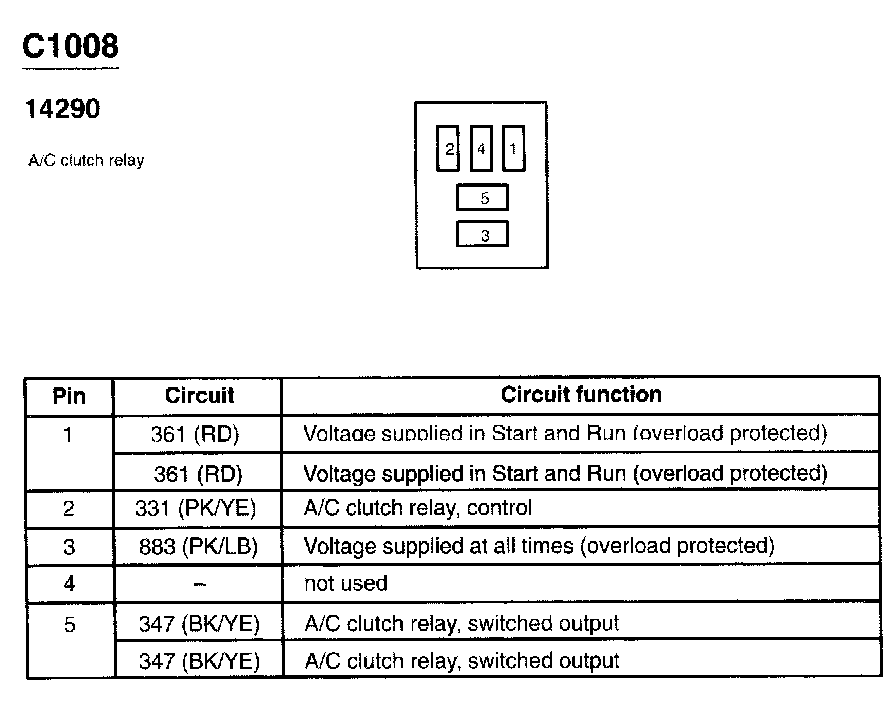 C1008

14290

A/C clutch relay

2 4 1

5

3

| Pin | Circuit | Circuit function |
|---|---|---|
| 1 | 361 (RD) | Voltage supplied in Start and Run (overload protected) |
| | 361 (RD) | Voltage supplied in Start and Run (overload protected) |
| 2 | 331 (PK/YE) | A/C clutch relay, control |
| 3 | 883 (PK/LB) | Voltage supplied at all times (overload protected) |
| 4 | – | not used |
| 5 | 347 (BK/YE) | A/C clutch relay, switched output |
| | 347 (BK/YE) | A/C clutch relay, switched output |